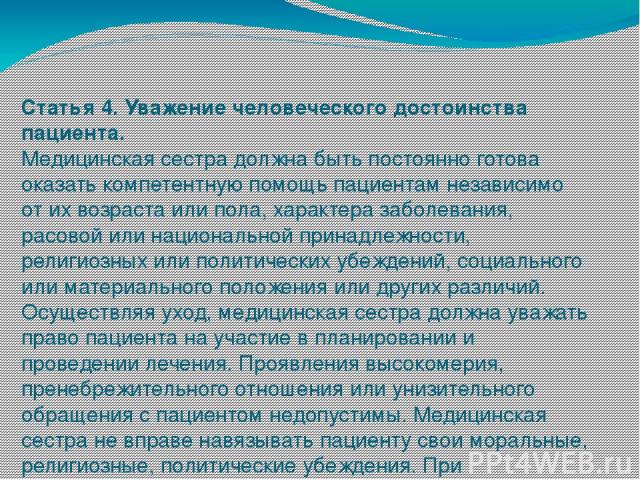 Статья 4. Уважение человеческого достоинства пациента.

Медицинская сестра должна быть постоянно готова оказать компетентную помощь пациентам независимо от их возраста или пола, характера заболевания, расовой или национальной принадлежности, религиозных или политических убеждений, социального или материального положения или других различий. Осуществляя уход, медицинская сестра должна уважать право пациента на участие в планировании и проведении лечения. Проявления высокомерия, пренебрежительного отношения или унизительного обращения с пациентом недопустимы. Медицинская сестра не вправе навязывать пациенту свои моральные, религиозные, политические убеждения. При

PPt4WEB.ru